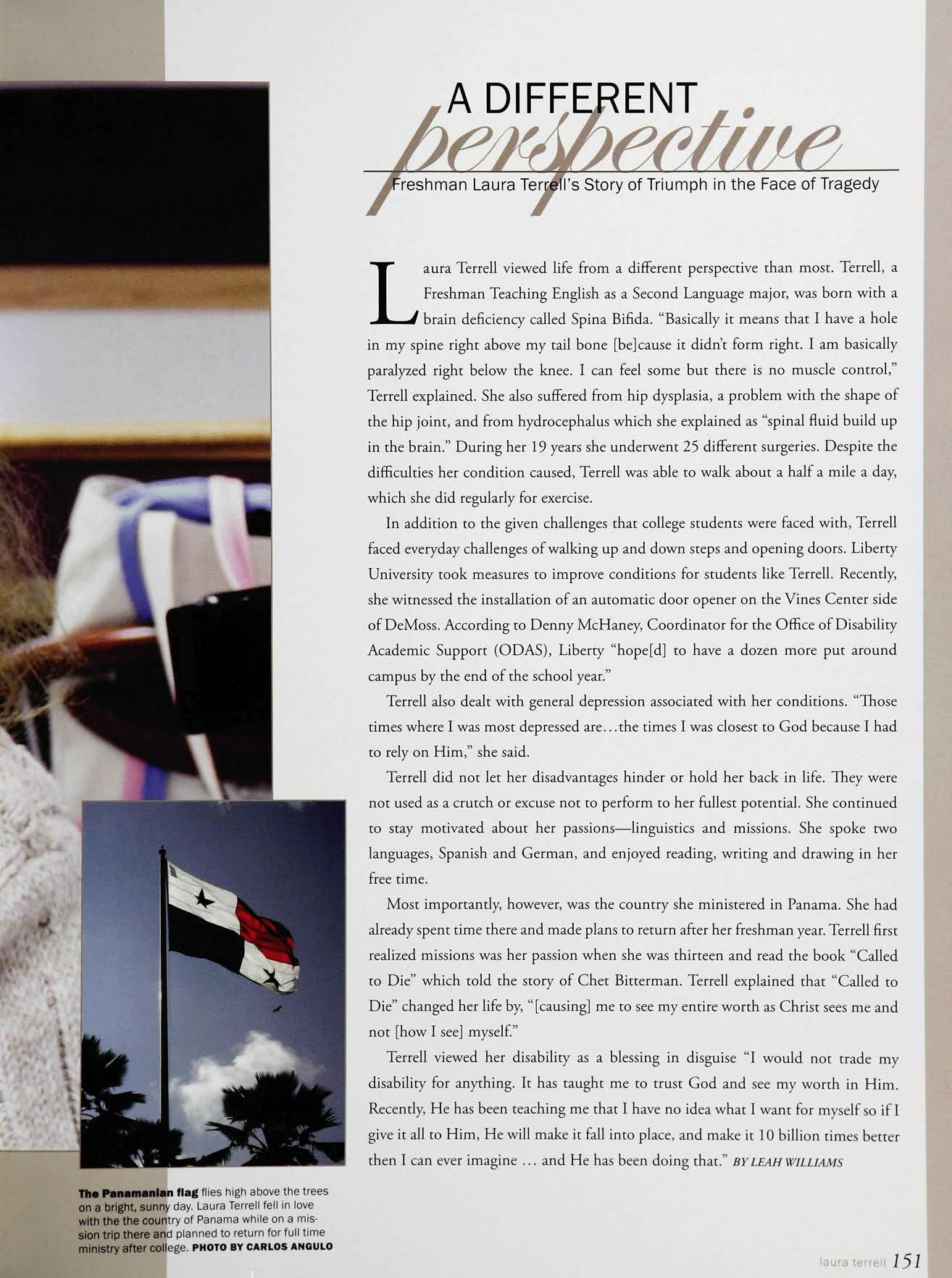 A DIFFERENT
perspective

Freshman Laura Terrell's Story of Triumph in the Face of Tragedy

Laura Terrell viewed life from a different perspective than most. Terrell, a Freshman Teaching English as a Second Language major, was born with a brain deficiency called Spina Bifida. "Basically it means that I have a hole in my spine right above my tail bone [be]cause it didn't form right. I am basically paralyzed right below the knee. I can feel some but there is no muscle control," Terrell explained. She also suffered from hip dysplasia, a problem with the shape of the hip joint, and from hydrocephalus which she explained as "spinal fluid build up in the brain." During her 19 years she underwent 25 different surgeries. Despite the difficulties her condition caused, Terrell was able to walk about a half a mile a day, which she did regularly for exercise.

In addition to the given challenges that college students were faced with, Terrell faced everyday challenges of walking up and down steps and opening doors. Liberty University took measures to improve conditions for students like Terrell. Recently, she witnessed the installation of an automatic door opener on the Vines Center side of DeMoss. According to Denny McHaney, Coordinator for the Office of Disability Academic Support (ODAS), Liberty "hope[d] to have a dozen more put around campus by the end of the school year."

Terrell also dealt with general depression associated with her conditions. "Those times where I was most depressed are...the times I was closest to God because I had to rely on Him," she said.

Terrell did not let her disadvantages hinder or hold her back in life. They were not used as a crutch or excuse not to perform to her fullest potential. She continued to stay motivated about her passions—linguistics and missions. She spoke two languages, Spanish and German, and enjoyed reading, writing and drawing in her free time.

Most importantly, however, was the country she ministered in Panama. She had already spent time there and made plans to return after her freshman year. Terrell first realized missions was her passion when she was thirteen and read the book "Called to Die" which told the story of Chet Bitterman. Terrell explained that "Called to Die" changed her life by, "[causing] me to see my entire worth as Christ sees me and not [how I see] myself."

Terrell viewed her disability as a blessing in disguise "I would not trade my disability for anything. It has taught me to trust God and see my worth in Him. Recently, He has been teaching me that I have no idea what I want for myself so if I give it all to Him, He will make it fall into place, and make it 10 billion times better then I can ever imagine ... and He has been doing that." BY LEAH WILLIAMS

The Panamanian flag flies high above the trees on a bright, sunny day. Laura Terrell fell in love with the the country of Panama while on a mission trip there and planned to return for full time ministry after college. PHOTO BY CARLOS ANGULO

laura terrell 151